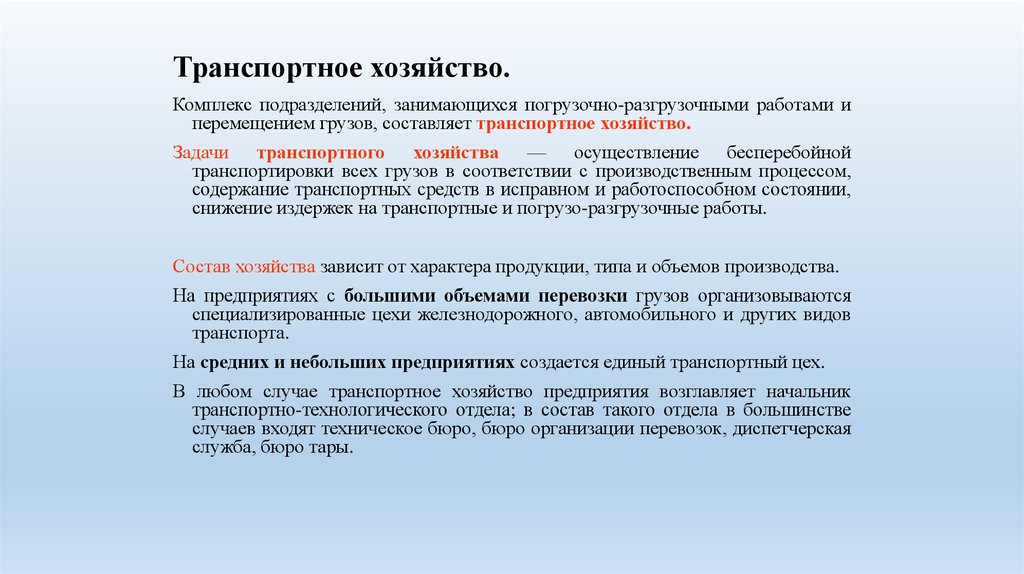 Транспортное хозяйство.

Комплекс подразделений, занимающихся погрузочно-разгрузочными работами и перемещением грузов, составляет транспортное хозяйство.

Задачи транспортного хозяйства — осуществление бесперебойной транспортировки всех грузов в соответствии с производственным процессом, содержание транспортных средств в исправном и работоспособном состоянии, снижение издержек на транспортные и погрузо-разгрузочные работы.

Состав хозяйства зависит от характера продукции, типа и объемов производства.

На предприятиях с большими объемами перевозки грузов организовываются специализированные цехи железнодорожного, автомобильного и других видов транспорта.

На средних и небольших предприятиях создается единый транспортный цех.

В любом случае транспортное хозяйство предприятия возглавляет начальник транспортно-технологического отдела; в состав такого отдела в большинстве случаев входят техническое бюро, бюро организации перевозок, диспетчерская служба, бюро тары.